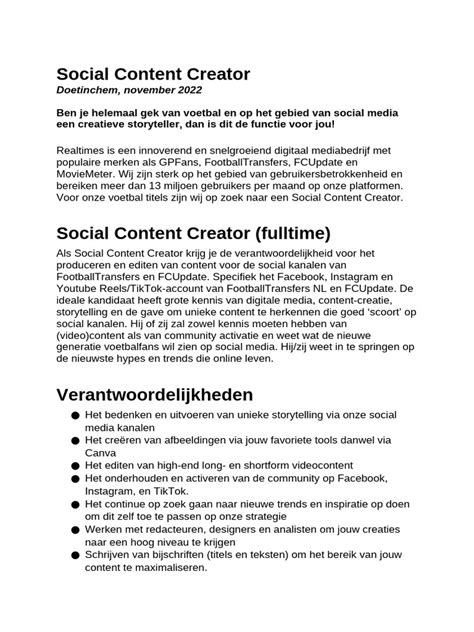 Social Content Creator
Doetinchem, november 2022

Ben je helemaal gek van voetbal en op het gebied van social media een creatieve storyteller, dan is dit de functie voor jou!

Realtimes is een innoverend en snelgroeiend digitaal mediabedrijf met populaire merken als GPFans, FootballTransfers, FCUpdate en MovieMeter. Wij zijn sterk op het gebied van gebruikersbetrokkenheid en bereiken meer dan 13 miljoen gebruikers per maand op onze platformen. Voor onze voetbal titels zijn wij op zoek naar een Social Content Creator.

Social Content Creator (fulltime)

Als Social Content Creator krijg je de verantwoordelijkheid voor het produceren en editen van content voor de social kanalen van FootballTransfers en FCUpdate. Specifiek het Facebook, Instagram en Youtube Reels/TikTok-account van FootballTransfers NL en FCUpdate. De ideale kandidaat heeft grote kennis van digitale media, content-creatie, storytelling en de gave om unieke content te herkennen die goed 'scoort' op social kanalen. Hij of zij zal zowel kennis moeten hebben van (video)content als van community activatie en weet wat de nieuwe generatie voetbalfans wil zien op social media. Hij/zij weet in te springen op de nieuwste hypes en trends die online leven.

Verantwoordelijkheden

● Het bedenken en uitvoeren van unieke storytelling via onze social media kanalen
● Het creëren van afbeeldingen via jouw favoriete tools danwel via Canva
● Het editen van high-end long- en shortform videocontent
● Het onderhouden en activeren van de community op Facebook, Instagram, en TikTok.
● Het continue op zoek gaan naar nieuwe trends en inspiratie op doen om dit zelf toe te passen op onze strategie
● Werken met redacteuren, designers en analisten om jouw creaties naar een hoog niveau te krijgen
● Schrijven van bijschriften (titels en teksten) om het bereik van jouw content te maximaliseren.